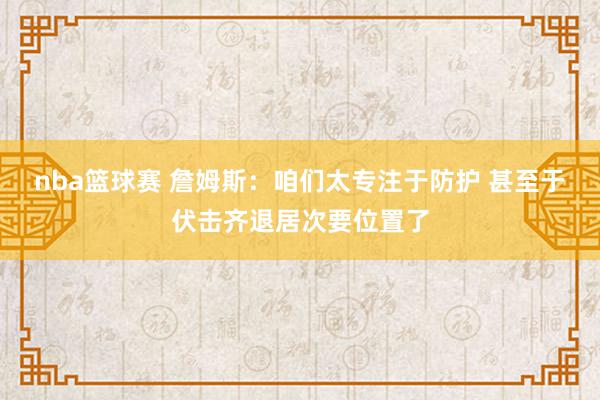 nba篮球赛 詹姆斯：咱们太专注于防护 甚至于伏击齐退居次要位置了